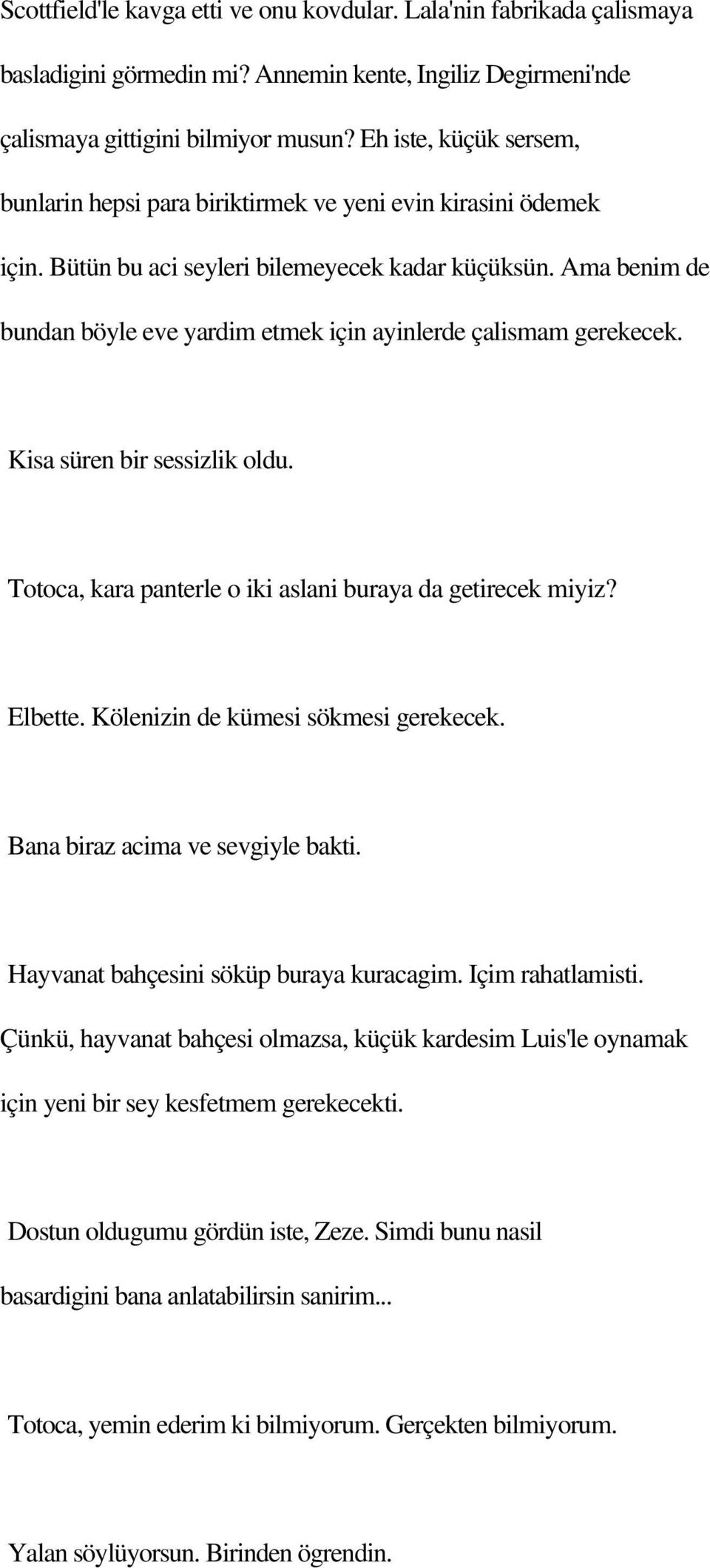 Scottfield'le kavga etti ve onu kovdular. Lala'nin fabrikada çalismaya basladigini görmedin mi? Annemin kente, Ingiliz Degirmeni'nde çalismaya gittigini bilmiyor musun? Eh iste, küçük sersem, bunlarin hepsi para biriktirmek ve yeni evin kirasini ödemek için. Bütün bu aci seyleri bilemeyecek kadar küçüksün. Ama benim de bundan böyle eve yardim etmek için ayinlerde çalismam gerekecek.

Kisa süren bir sessizlik oldu.

Totoca, kara panterle o iki aslani buraya da getirecek miyiz?

Elbette. Kölenizin de kümesi sökmesi gerekecek.

Bana biraz acima ve sevgiyle bakti.

Hayvanat bahçesini söküp buraya kuracagim. Içim rahatlamisti. Çünkü, hayvanat bahçesi olmazsa, küçük kardesim Luis'le oynamak için yeni bir sey kesfetmem gerekecekti.

Dostun oldugumu gördün iste, Zeze. Simdi bunu nasil basardigini bana anlatabilirsin sanirim...

Totoca, yemin ederim ki bilmiyorum. Gerçekten bilmiyorum.

Yalan söylüyorsun. Birinden ögrendin.